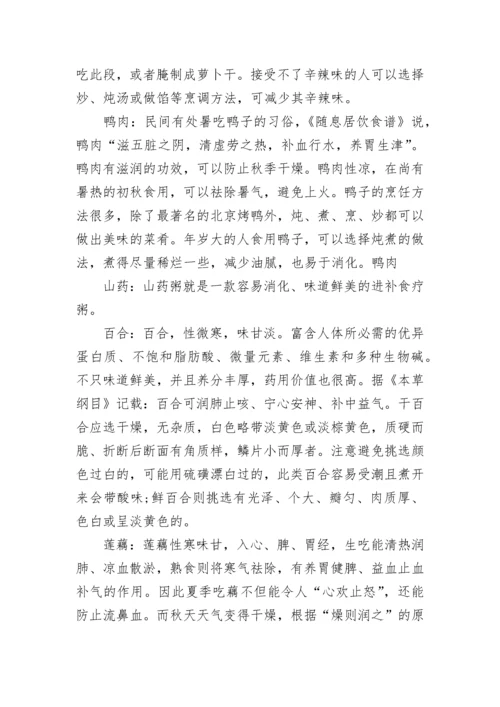 吃此段，或者腌制成萝卜干。接受不了辛辣味的人可以选择炒、炖汤或做馅等烹调方法，可减少其辛辣味。

鸭肉：民间有处暑吃鸭子的习俗，《随息居饮食谱》说，鸭肉“滋五脏之阴，清虚劳之热，补血行水，养胃生津”。鸭肉有滋润的功效，可以防止秋季干燥。鸭肉性凉，在尚有暑热的初秋食用，可以祛除暑气，避免上火。鸭子的烹饪方法很多，除了最著名的北京烤鸭外，炖、煮、烹、炒都可以做出美味的菜肴。年岁大的人食用鸭子，可以选择炖煮的做法，煮得尽量稀烂一些，减少油腻，也易于消化。鸭肉

山药：山药粥就是一款容易消化、味道鲜美的进补食疗粥。

百合：百合，性微寒，味甘淡。富含人体所必需的优异蛋白质、不饱和脂肪酸、微量元素、维生素和多种生物碱。不只味道鲜美，并且养分丰厚，药用价值也很高。据《本草纲目》记载：百合可润肺止咳、宁心安神、补中益气。干百合应选干燥，无杂质，白色略带淡黄色或淡棕黄色，质硬而脆、折断后断面有角质样，鳞片小而厚者。注意避免挑选颜色过白的，可能用硫磺漂白过的，此类百合容易受潮且煮开来会带酸味;鲜百合则挑选有光泽、个大、瓣匀、肉质厚、色白或呈淡黄色的。

莲藕：莲藕性寒味甘，入心、脾、胃经，生吃能清热润肺、凉血散淤，熟食则将寒气祛除，有养胃健脾、益血止血补气的作用。因此夏季吃藕不但能令人“心欢止怒”，还能防止流鼻血。而秋天天气变得干燥，根据“燥则润之”的原